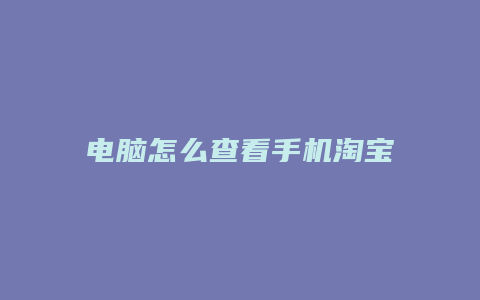 电脑怎么查看手机淘宝